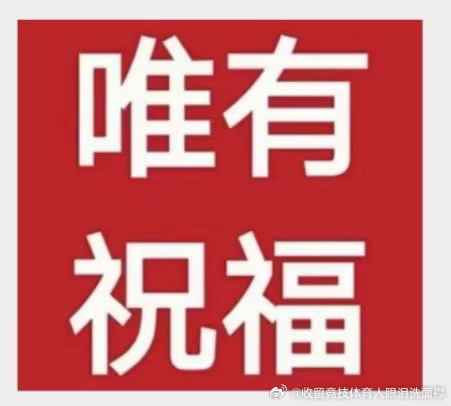 唯有
祝福

@收留竞技体育人眼泪洗面襟